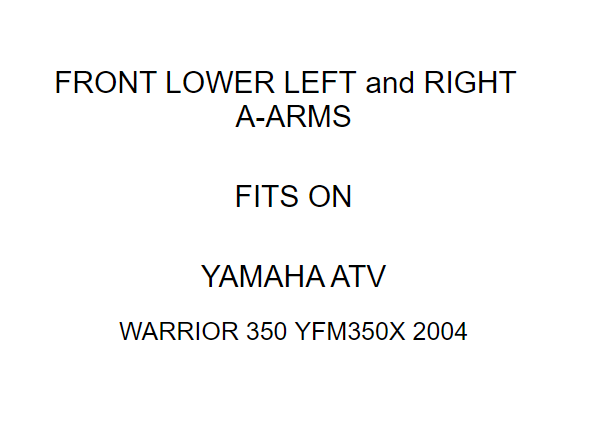 FRONT LOWER LEFT and RIGHT A-ARMS

FITS ON

YAMAHA ATV

WARRIOR 350 YFM350X 2004